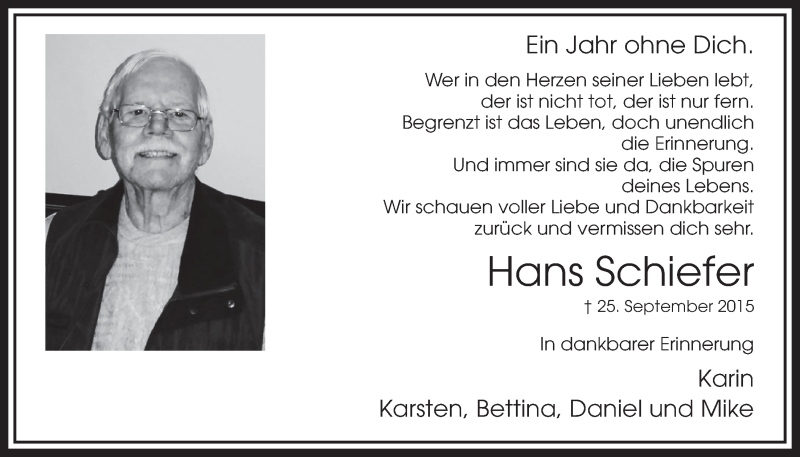 Ein Jahr ohne Dich.

Wer in den Herzen seiner Lieben lebt, der ist nicht tot, der ist nur fern. Begrenzt ist das Leben, doch unendlich die Erinnerung. Und immer sind sie da, die Spuren deines Lebens. Wir schauen voller Liebe und Dankbarkeit zurück und vermissen dich sehr.

Hans Schiefer

† 25. September 2015

In dankbarer Erinnerung

Karin
Karsten, Bettina, Daniel und Mike